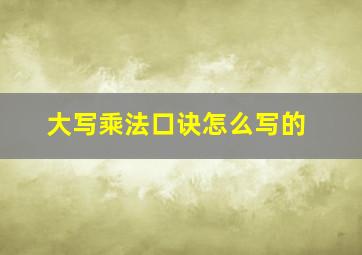 大写乘法口诀怎么写的